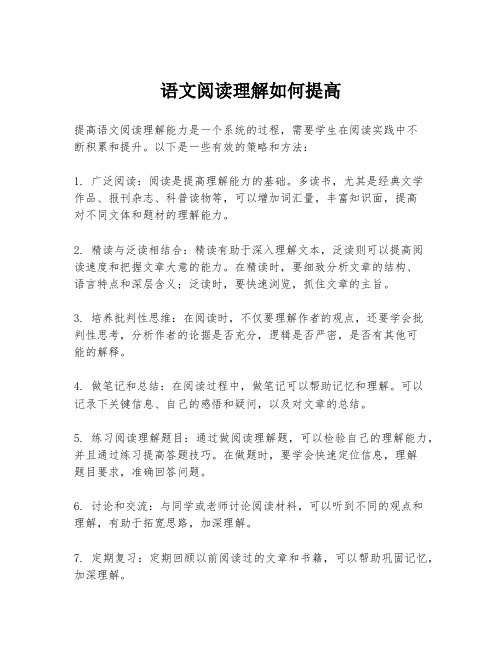 语文阅读理解如何提高

提高语文阅读理解能力是一个系统的过程，需要学生在阅读实践中不断积累和提升。以下是一些有效的策略和方法：

1. 广泛阅读：阅读是提高理解能力的基础。多读书，尤其是经典文学作品、报刊杂志、科普读物等，可以增加词汇量，丰富知识面，提高对不同文体和题材的理解能力。

2. 精读与泛读相结合：精读有助于深入理解文本，泛读则可以提高阅读速度和把握文章大意的能力。在精读时，要细致分析文章的结构、语言特点和深层含义；泛读时，要快速浏览，抓住文章的主旨。

3. 培养批判性思维：在阅读时，不仅要理解作者的观点，还要学会批判性思考，分析作者的论据是否充分，逻辑是否严密，是否有其他可能的解释。

4. 做笔记和总结：在阅读过程中，做笔记可以帮助记忆和理解。可以记录下关键信息、自己的感悟和疑问，以及对文章的总结。

5. 练习阅读理解题目：通过做阅读理解题，可以检验自己的理解能力，并且通过练习提高答题技巧。在做题时，要学会快速定位信息，理解题目要求，准确回答问题。

6. 讨论和交流：与同学或老师讨论阅读材料，可以听到不同的观点和理解，有助于拓宽思路，加深理解。

7. 定期复习：定期回顾以前阅读过的文章和书籍，可以帮助巩固记忆，加深理解。